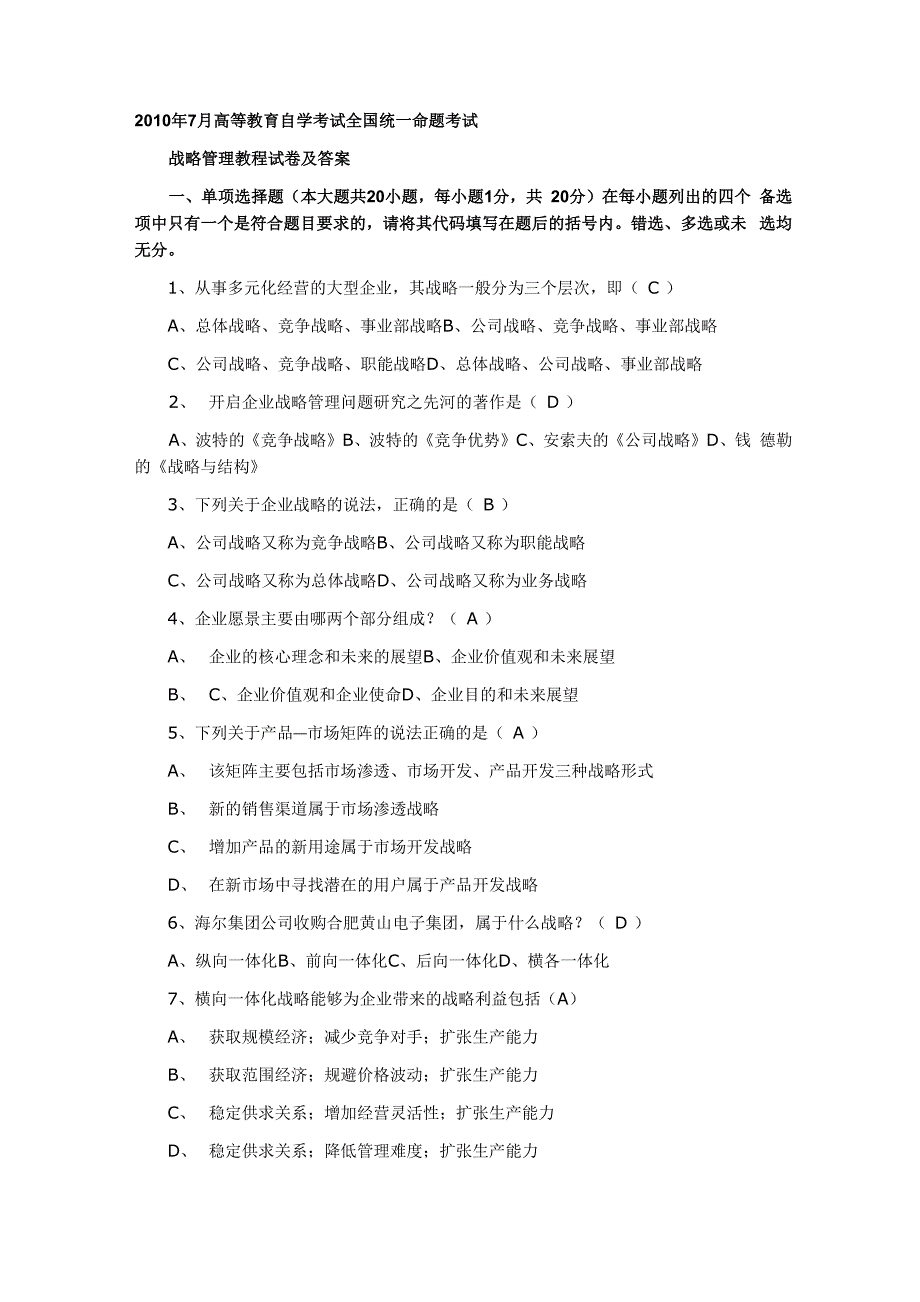 2010年7月高等教育自学考试全国统一命题考试

战略管理教程试卷及答案

一、单项选择题（本大题共20小题，每小题1分，共 20分）在每小题列出的四个 备选项中只有一个是符合题目要求的，请将其代码填写在题后的括号内。错选、多选或未 选均无分。

1、从事多元化经营的大型企业，其战略一般分为三个层次，即（ C ）

A、总体战略、竞争战略、事业部战略B、公司战略、竞争战略、事业部战略

C、公司战略、竞争战略、职能战略D、总体战略、公司战略、事业部战略

2、 开启企业战略管理问题研究之先河的著作是（ D ）

A、波特的《竞争战略》B、波特的《竞争优势》C、安索夫的《公司战略》D、钱 德勒的《战略与结构》

3、下列关于企业战略的说法，正确的是（ B ）

A、公司战略又称为竞争战略B、公司战略又称为职能战略

C、公司战略又称为总体战略D、公司战略又称为业务战略

4、企业愿景主要由哪两个部分组成？（ A ）

A、 企业的核心理念和未来的展望B、企业价值观和未来展望

B、 C、企业价值观和企业使命D、企业目的和未来展望

5、下列关于产品—市场矩阵的说法正确的是（ A ）

A、 该矩阵主要包括市场渗透、市场开发、产品开发三种战略形式

B、 新的销售渠道属于市场渗透战略

C、 增加产品的新用途属于市场开发战略

D、 在新市场中寻找潜在的用户属于产品开发战略

6、海尔集团公司收购合肥黄山电子集团，属于什么战略？（ D ）

A、纵向一体化B、前向一体化C、后向一体化D、横各一体化

7、横向一体化战略能够为企业带来的战略利益包括（A）

A、 获取规模经济；减少竞争对手；扩张生产能力

B、 获取范围经济；规避价格波动；扩张生产能力

C、 稳定供求关系；增加经营灵活性；扩张生产能力

D、 稳定供求关系；降低管理难度；扩张生产能力